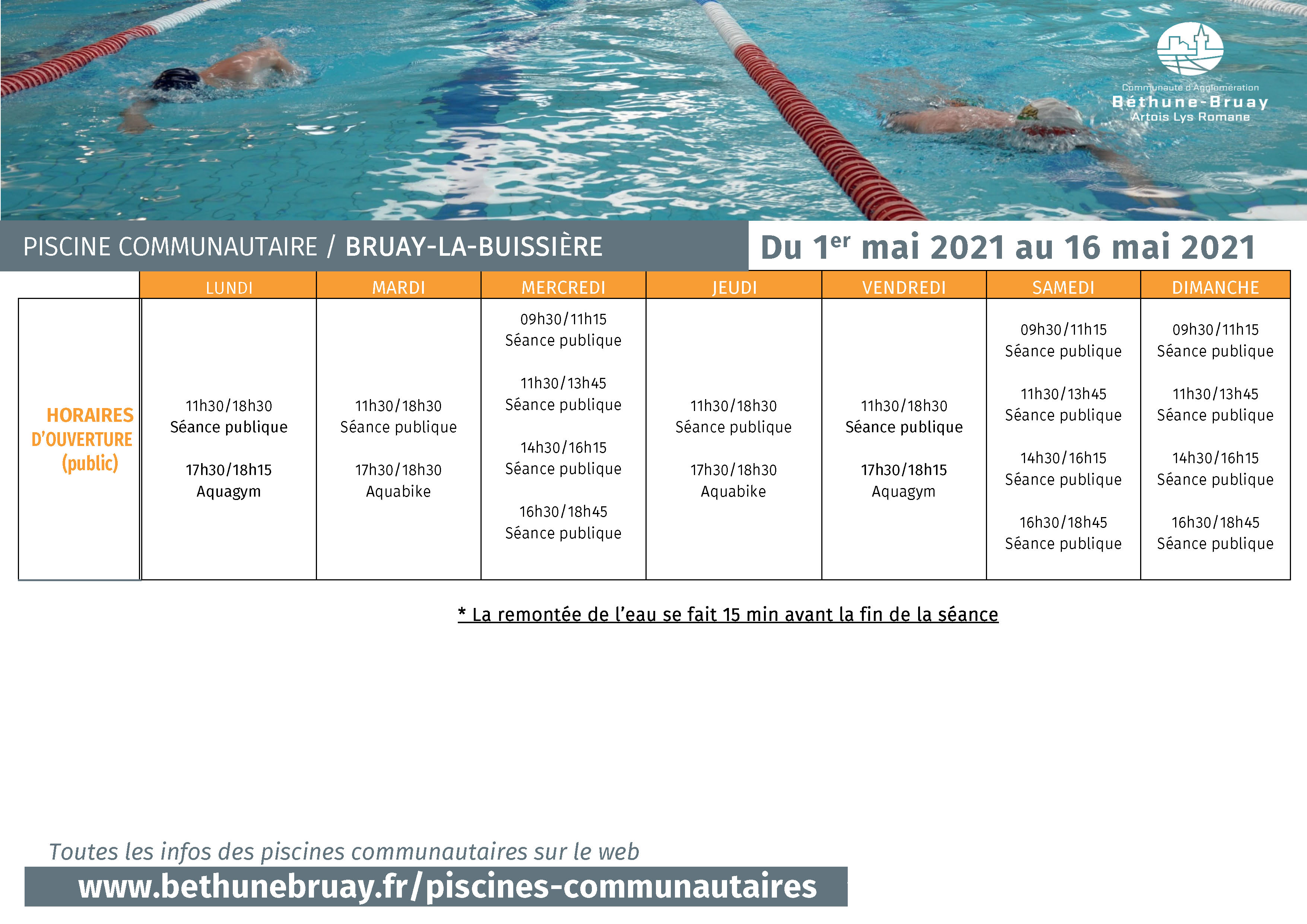 Communauté d'Agglomération
Béthune-Bruay
Artois Lys Romane

PISCINE COMMUNAUTAIRE / BRUAY-LA-BUISSIÈRE

Du 1$^{er}$ mai 2021 au 16 mai 2021

| | LUNDI | MARDI | MERCREDI | JEUDI | VENDREDI | SAMEDI | DIMANCHE |
|---|---|---|---|---|---|---|---|
| HORAIRES D'OUVERTURE (public) | 11h30/18h30 Séance publique 17h30/18h15 Aquagym | 11h30/18h30 Séance publique 17h30/18h30 Aquabike | 09h30/11h15 Séance publique 11h30/13h45 Séance publique 14h30/16h15 Séance publique 16h30/18h45 Séance publique | 11h30/18h30 Séance publique 17h30/18h30 Aquabike | 11h30/18h30 Séance publique 17h30/18h15 Aquagym | 09h30/11h15 Séance publique 11h30/13h45 Séance publique 14h30/16h15 Séance publique 16h30/18h45 Séance publique | 09h30/11h15 Séance publique 11h30/13h45 Séance publique 14h30/16h15 Séance publique 16h30/18h45 Séance publique |

* La remontée de l'eau se fait 15 min avant la fin de la séance

Toutes les infos des piscines communautaires sur le web
www.bethunebruay.fr/piscines-communautaires